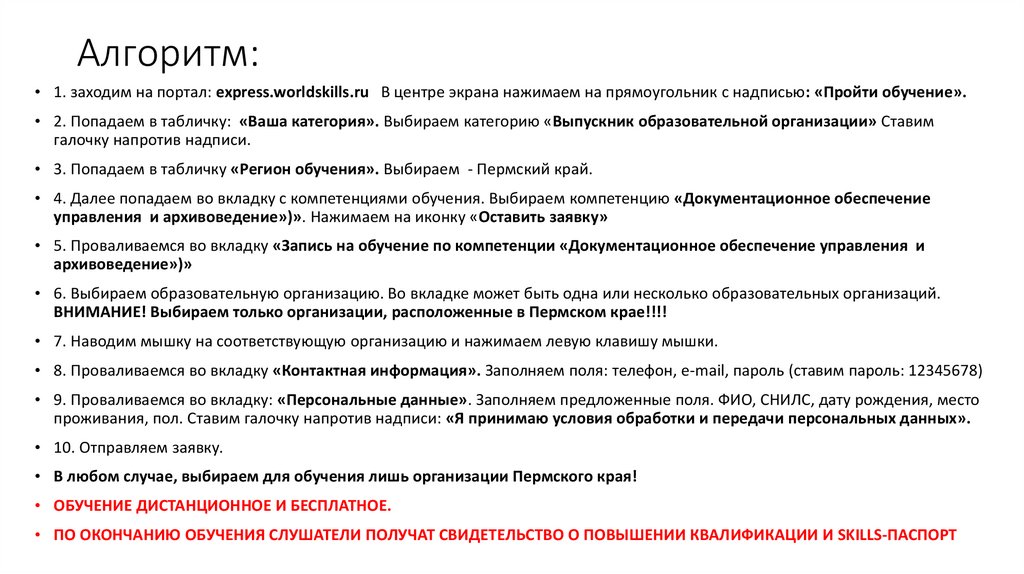 Алгоритм:

• 1. заходим на портал: express.worldskills.ru В центре экрана нажимаем на прямоугольник с надписью: «Пройти обучение».

• 2. Попадаем в табличку: «Ваша категория». Выбираем категорию «Выпускник образовательной организации» Ставим галочку напротив надписи.

• 3. Попадаем в табличку «Регион обучения». Выбираем - Пермский край.

• 4. Далее попадаем во вкладку с компетенциями обучения. Выбираем компетенцию «Документационное обеспечение управления и архивоведение»)». Нажимаем на иконку «Оставить заявку»

• 5. Проваливаемся во вкладку «Запись на обучение по компетенции «Документационное обеспечение управления и архивоведение»)»

• 6. Выбираем образовательную организацию. Во вкладке может быть одна или несколько образовательных организаций. ВНИМАНИЕ! Выбираем только организации, расположенные в Пермском крае!!!!

• 7. Наводим мышку на соответствующую организацию и нажимаем левую клавишу мышки.

• 8. Проваливаемся во вкладку «Контактная информация». Заполняем поля: телефон, e-mail, пароль (ставим пароль: 12345678)

• 9. Проваливаемся во вкладку: «Персональные данные». Заполняем предложенные поля. ФИО, СНИЛС, дату рождения, место проживания, пол. Ставим галочку напротив надписи: «Я принимаю условия обработки и передачи персональных данных».

• 10. Отправляем заявку.

• В любом случае, выбираем для обучения лишь организации Пермского края!

• ОБУЧЕНИЕ ДИСТАНЦИОННОЕ И БЕСПЛАТНОЕ.

• ПО ОКОНЧАНИЮ ОБУЧЕНИЯ СЛУШАТЕЛИ ПОЛУЧАТ СВИДЕТЕЛЬСТВО О ПОВЫШЕНИИ КВАЛИФИКАЦИИ И SKILLS-ПАСПОРТ